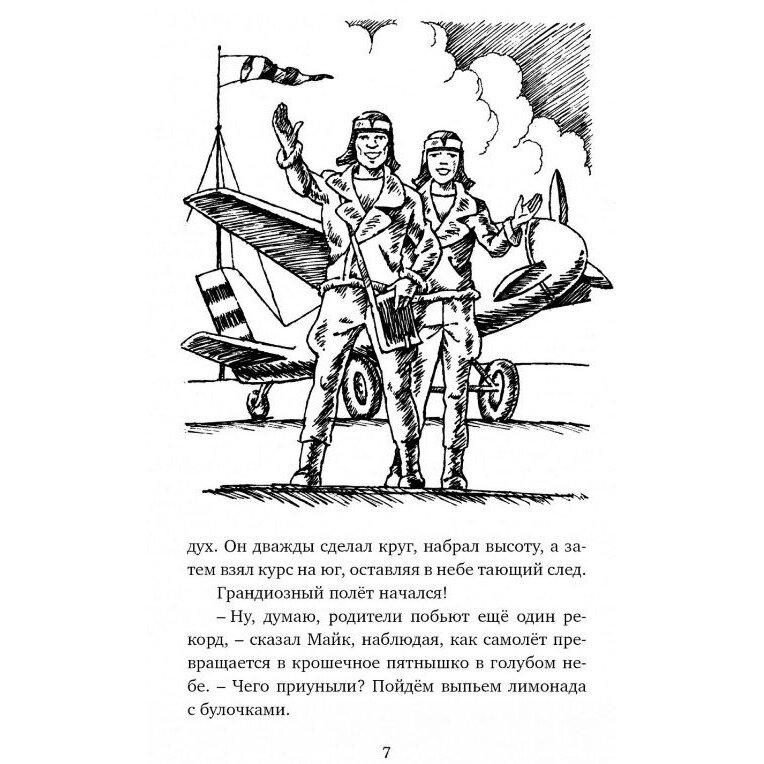 дух. Он дважды сделал круг, набрал высоту, а затем взял курс на юг, оставляя в небе тающий след.

Грандиозный полёт начался!

– Ну, думаю, родители побьют ещё один рекорд, – сказал Майк, наблюдая, как самолёт превращается в крошечное пятнышко в голубом небе. – Чего приуныли? Пойдём выпьем лимонада с булочками.

7